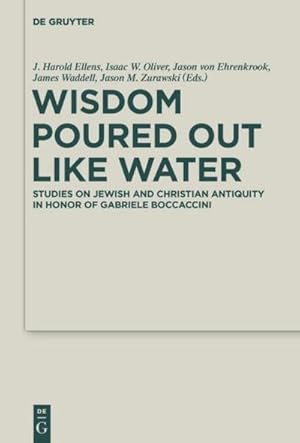 DE GRUYTER

J. Harold Ellens, Isaac W. Oliver, Jason von Ehrenkrook, James Waddell, Jason M. Zurawski (Eds.)

WISDOM POURED OUT LIKE WATER

STUDIES ON JEWISH AND CHRISTIAN ANTIQUITY IN HONOR OF GABRIELE BOCCACCINI

DE
G